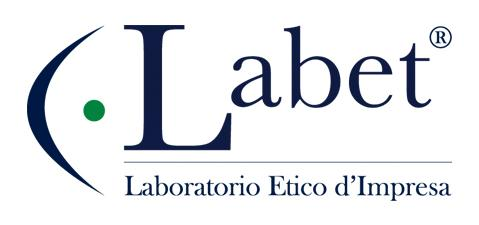 Labet®

Laboratorio Etico d'Impresa